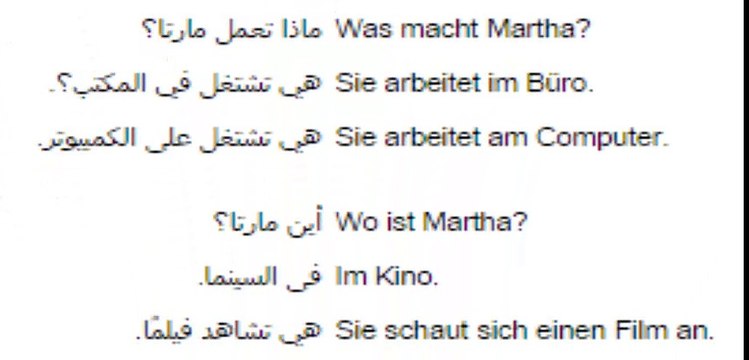 ماذا تعمل مارتا؟ Was macht Martha?

هي تشتغل في المكتب؟. Sie arbeitet im Büro.

هي تشتغل على الكمبيوتر. Sie arbeitet am Computer.

أين مارتا؟ Wo ist Martha?

في السينما. Im Kino.

هي تشاهد فيلمًا. Sie schaut sich einen Film an.